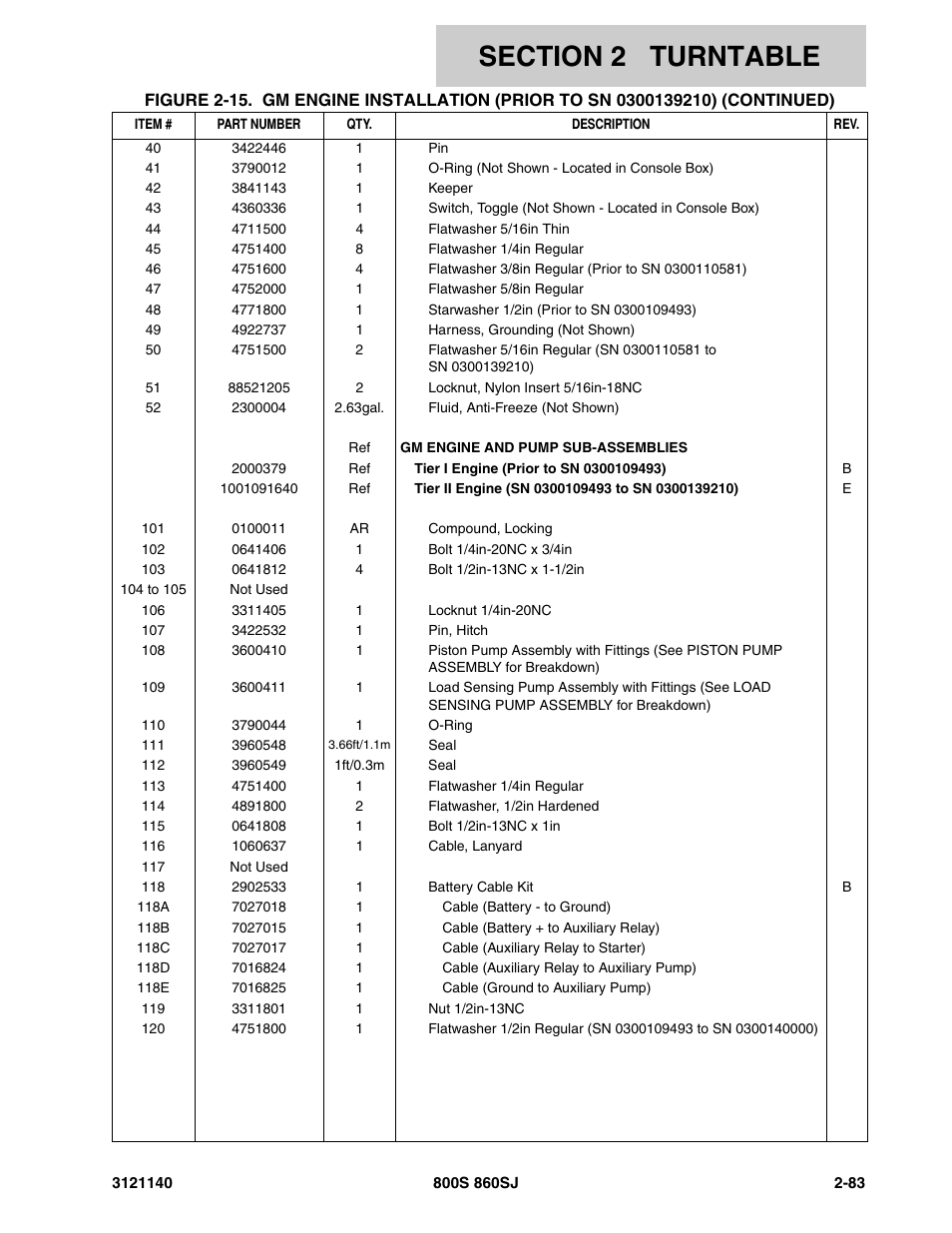 SECTION 2 TURNTABLE

FIGURE 2-15. GM ENGINE INSTALLATION (PRIOR TO SN 0300139210) (CONTINUED)

| ITEM # | PART NUMBER | QTY. | DESCRIPTION | REV. |
|---|---|---|---|---|
| 40 | 3422446 | 1 | Pin | |
| 41 | 3790012 | 1 | O-Ring (Not Shown - Located in Console Box) | |
| 42 | 3841143 | 1 | Keeper | |
| 43 | 4360336 | 1 | Switch, Toggle (Not Shown - Located in Console Box) | |
| 44 | 4711500 | 4 | Flatwasher 5/16in Thin | |
| 45 | 4751400 | 8 | Flatwasher 1/4in Regular | |
| 46 | 4751600 | 4 | Flatwasher 3/8in Regular (Prior to SN 0300110581) | |
| 47 | 4752000 | 1 | Flatwasher 5/8in Regular | |
| 48 | 4771800 | 1 | Starwasher 1/2in (Prior to SN 0300109493) | |
| 49 | 4922737 | 1 | Harness, Grounding (Not Shown) | |
| 50 | 4751500 | 2 | Flatwasher 5/16in Regular (SN 0300110581 to SN 0300139210) | |
| 51 | 88521205 | 2 | Locknut, Nylon Insert 5/16in-18NC | |
| 52 | 2300004 | 2.63gal. | Fluid, Anti-Freeze (Not Shown) | |
| | | Ref | GM ENGINE AND PUMP SUB-ASSEMBLIES | |
| | 2000379 | Ref | Tier I Engine (Prior to SN 0300109493) | B |
| | 1001091640 | Ref | Tier II Engine (SN 0300109493 to SN 0300139210) | E |
| 101 | 0100011 | AR | Compound, Locking | |
| 102 | 0641406 | 1 | Bolt 1/4in-20NC x 3/4in | |
| 103 | 0641812 | 4 | Bolt 1/2in-13NC x 1-1/2in | |
| 104 to 105 | Not Used | | | |
| 106 | 3311405 | 1 | Locknut 1/4in-20NC | |
| 107 | 3422532 | 1 | Pin, Hitch | |
| 108 | 3600410 | 1 | Piston Pump Assembly with Fittings (See PISTON PUMP ASSEMBLY for Breakdown) | |
| 109 | 3600411 | 1 | Load Sensing Pump Assembly with Fittings (See LOAD SENSING PUMP ASSEMBLY for Breakdown) | |
| 110 | 3790044 | 1 | O-Ring | |
| 111 | 3960548 | 3.66ft/1.1m | Seal | |
| 112 | 3960549 | 1ft/0.3m | Seal | |
| 113 | 4751400 | 1 | Flatwasher 1/4in Regular | |
| 114 | 4891800 | 2 | Flatwasher, 1/2in Hardened | |
| 115 | 0641808 | 1 | Bolt 1/2in-13NC x 1in | |
| 116 | 1060637 | 1 | Cable, Lanyard | |
| 117 | Not Used | | | |
| 118 | 2902533 | 1 | Battery Cable Kit | B |
| 118A | 7027018 | 1 | Cable (Battery - to Ground) | |
| 118B | 7027015 | 1 | Cable (Battery + to Auxiliary Relay) | |
| 118C | 7027017 | 1 | Cable (Auxiliary Relay to Starter) | |
| 118D | 7016824 | 1 | Cable (Auxiliary Relay to Auxiliary Pump) | |
| 118E | 7016825 | 1 | Cable (Ground to Auxiliary Pump) | |
| 119 | 3311801 | 1 | Nut 1/2in-13NC | |
| 120 | 4751800 | 1 | Flatwasher 1/2in Regular (SN 0300109493 to SN 0300140000) | |

3121140 800S 860SJ 2-83